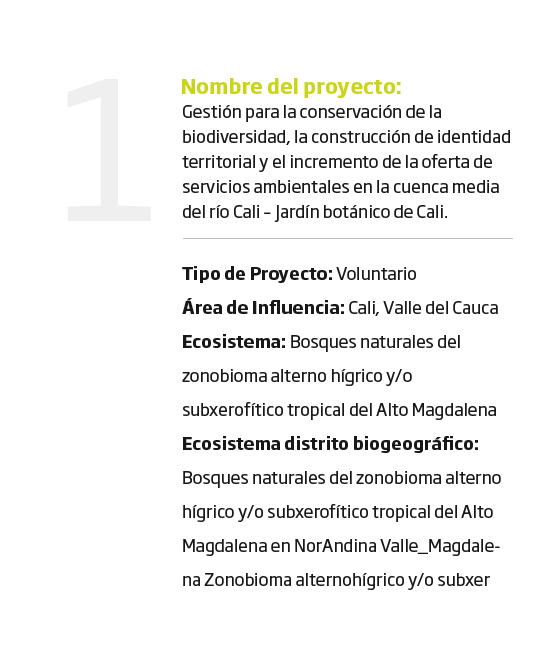 1

Nombre del proyecto:
Gestión para la conservación de la biodiversidad, la construcción de identidad territorial y el incremento de la oferta de servicios ambientales en la cuenca media del río Cali – Jardín botánico de Cali.

Tipo de Proyecto: Voluntario

Área de Influencia: Cali, Valle del Cauca

Ecosistema: Bosques naturales del zonobioma alterno hígrico y/o subxerofítico tropical del Alto Magdalena

Ecosistema distrito biogeográfico: Bosques naturales del zonobioma alterno hígrico y/o subxerofítico tropical del Alto Magdalena en NorAndina Valle_Magdalena Zonobioma alternohígrico y/o subxer